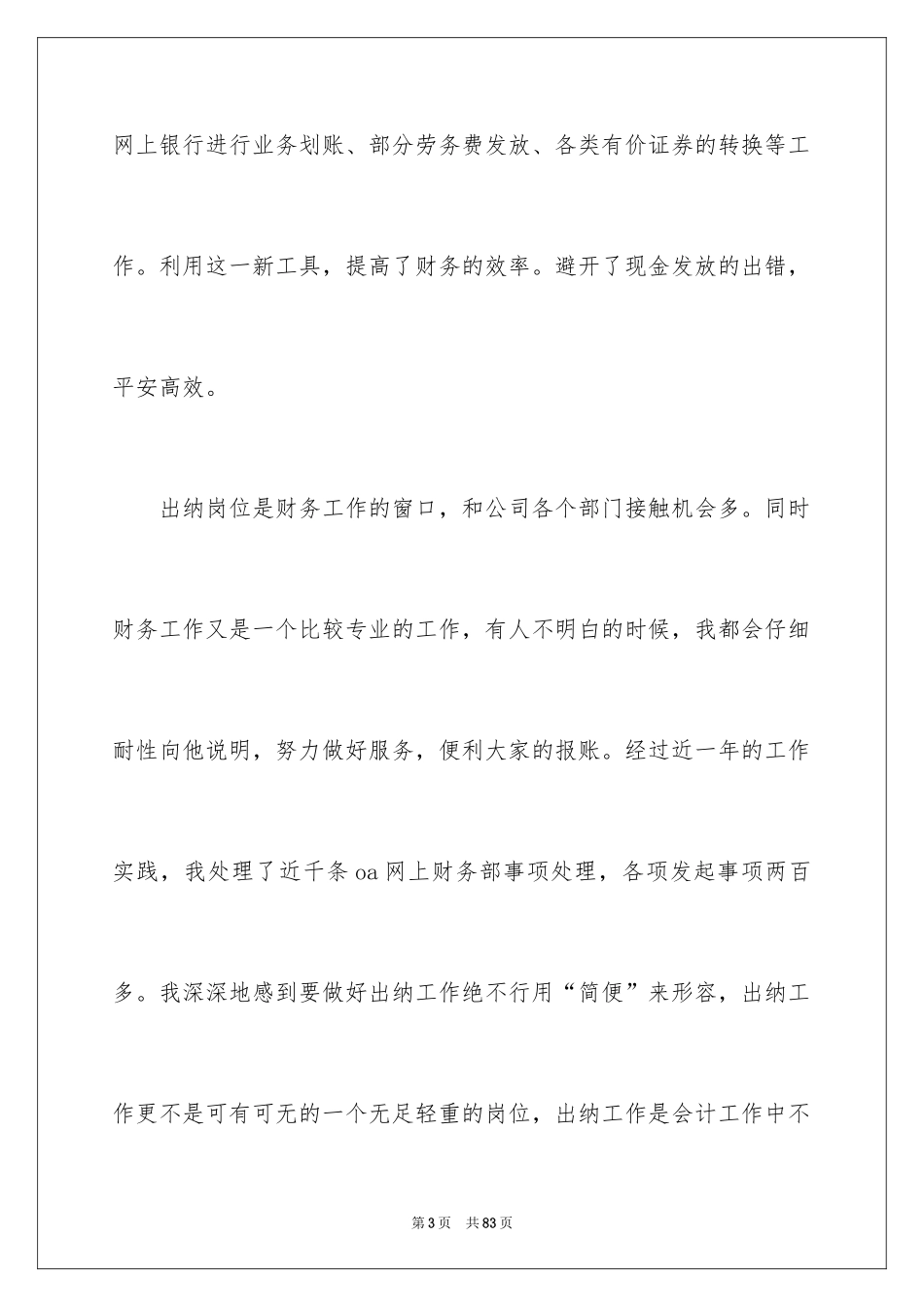 网上银行进行业务划账、部分劳务费发放、各类有价证券的转换等工作。利用这一新工具，提高了财务的效率。避开了现金发放的出错，平安高效。

出纳岗位是财务工作的窗口，和公司各个部门接触机会多。同时财务工作又是一个比较专业的工作，有人不明白的时候，我都会仔细耐性向他说明，努力做好服务，便利大家的报账。经过近一年的工作实践，我处理了近千条 oa 网上财务部事项处理，各项发起事项两百多。我深深地感到要做好出纳工作绝不行用“简便”来形容，出纳工作更不是可有可无的一个无足轻重的岗位，出纳工作是会计工作中不

第 3 页　共 83 页